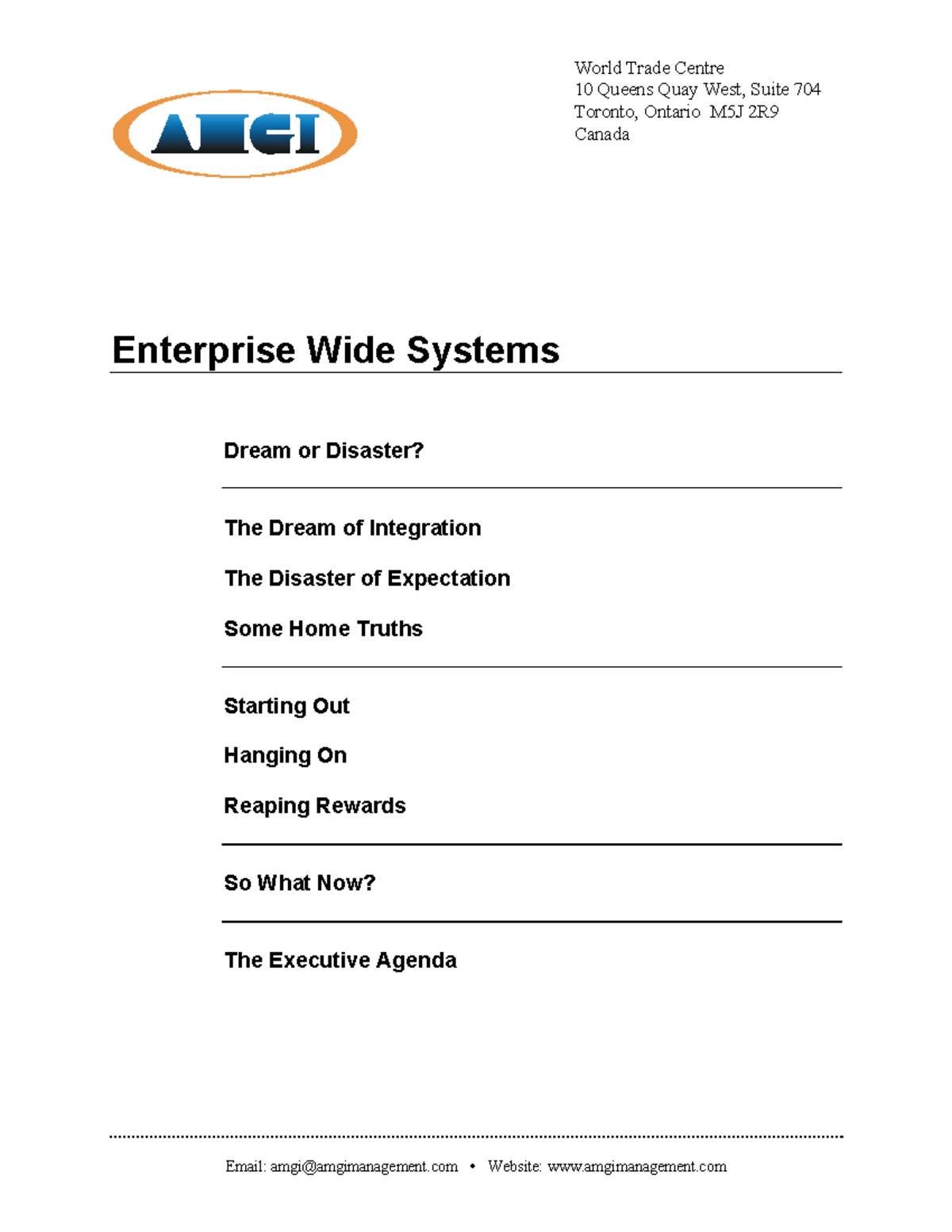 AMGI

World Trade Centre
10 Queens Quay West, Suite 704
Toronto, Ontario M5J 2R9
Canada

Enterprise Wide Systems

Dream or Disaster?

The Dream of Integration

The Disaster of Expectation

Some Home Truths

Starting Out

Hanging On

Reaping Rewards

So What Now?

The Executive Agenda

Email: amgi@amgimanagement.com • Website: www.amgimanagement.com